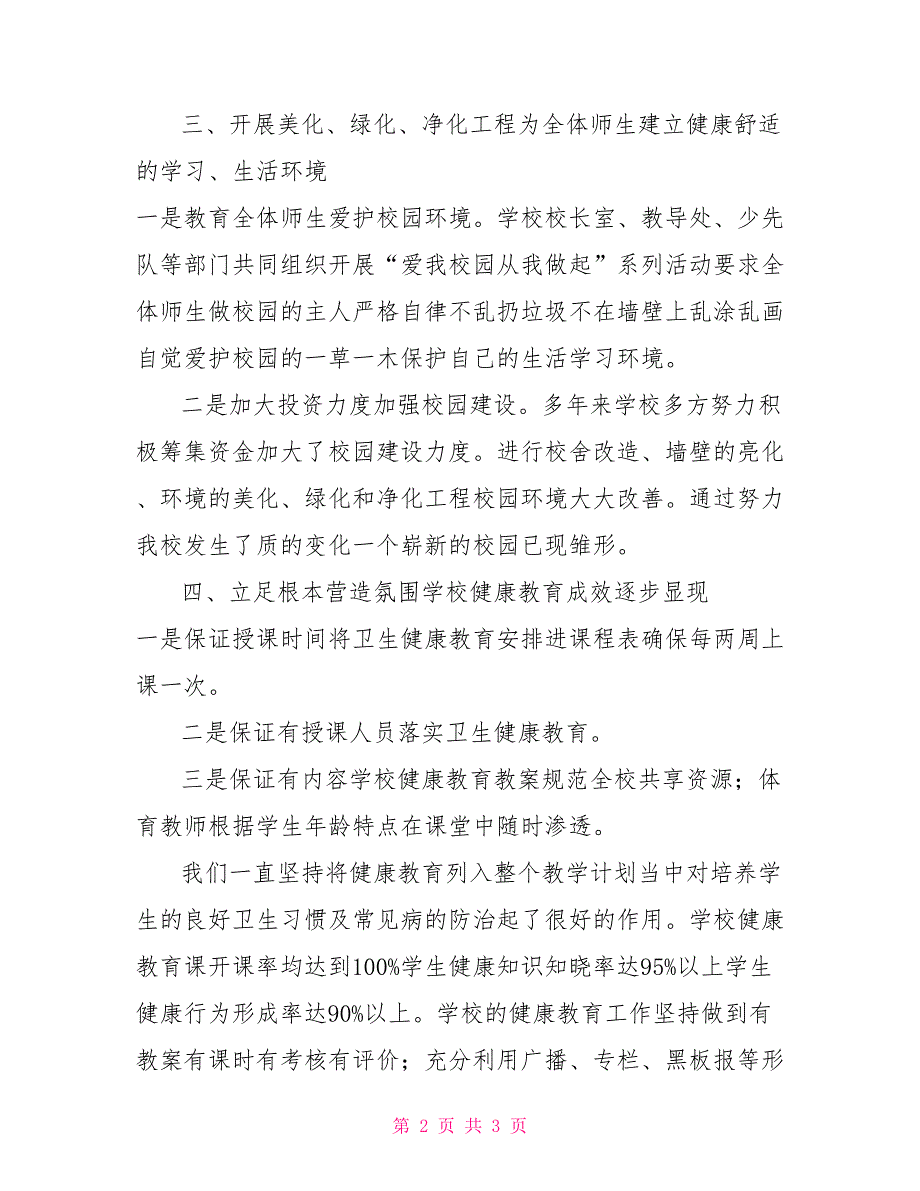 三、开展美化、绿化、净化工程为全体师生建立健康舒适的学习、生活环境

一是教育全体师生爱护校园环境。学校校长室、教导处、少先队等部门共同组织开展“爱我校园从我做起”系列活动要求全体师生做校园的主人严格自律不乱扔垃圾不在墙壁上乱涂乱画自觉爱护校园的一草一木保护自己的生活学习环境。

二是加大投资力度加强校园建设。多年来学校多方努力积极筹集资金加大了校园建设力度。进行校舍改造、墙壁的亮化、环境的美化、绿化和净化工程校园环境大大改善。通过努力我校发生了质的变化一个崭新的校园已现雏形。

四、立足根本营造氛围学校健康教育成效逐步显现

一是保证授课时间将卫生健康教育安排进课程表确保每两周上课一次。

二是保证有授课人员落实卫生健康教育。

三是保证有内容学校健康教育教案规范全校共享资源；体育教师根据学生年龄特点在课堂中随时渗透。

我们一直坚持将健康教育列入整个教学计划当中对培养学生的良好卫生习惯及常见病的防治起了很好的作用。学校健康教育课开课率均达到100%学生健康知识知晓率达95%以上学生健康行为形成率达90%以上。学校的健康教育工作坚持做到有教案有课时有考核有评价；充分利用广播、专栏、黑板报等形

第 2 页 共 3 页